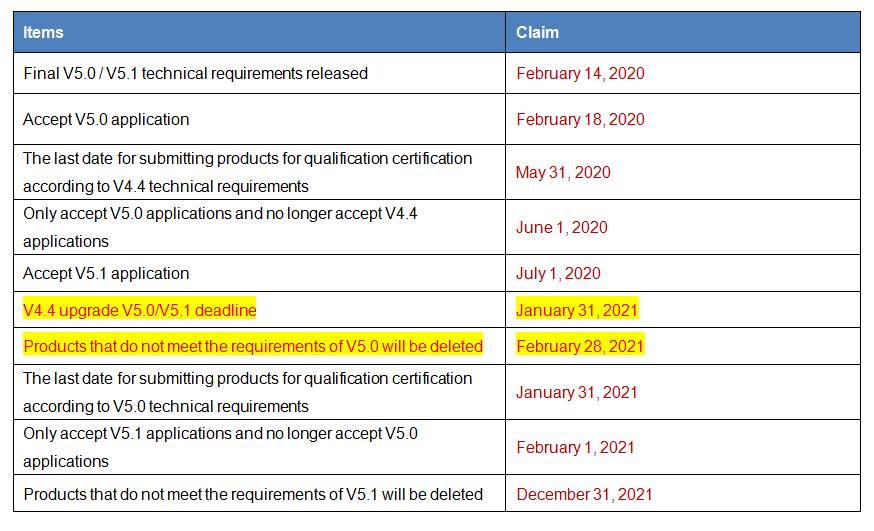 | Items | Claim |
|---|---|
| Final V5.0 / V5.1 technical requirements released | February 14, 2020 |
| Accept V5.0 application | February 18, 2020 |
| The last date for submitting products for qualification certification according to V4.4 technical requirements | May 31, 2020 |
| Only accept V5.0 applications and no longer accept V4.4 applications | June 1, 2020 |
| Accept V5.1 application | July 1, 2020 |
| V4.4 upgrade V5.0/V5.1 deadline | January 31, 2021 |
| Products that do not meet the requirements of V5.0 will be deleted | February 28, 2021 |
| The last date for submitting products for qualification certification according to V5.0 technical requirements | January 31, 2021 |
| Only accept V5.1 applications and no longer accept V5.0 applications | February 1, 2021 |
| Products that do not meet the requirements of V5.1 will be deleted | December 31, 2021 |